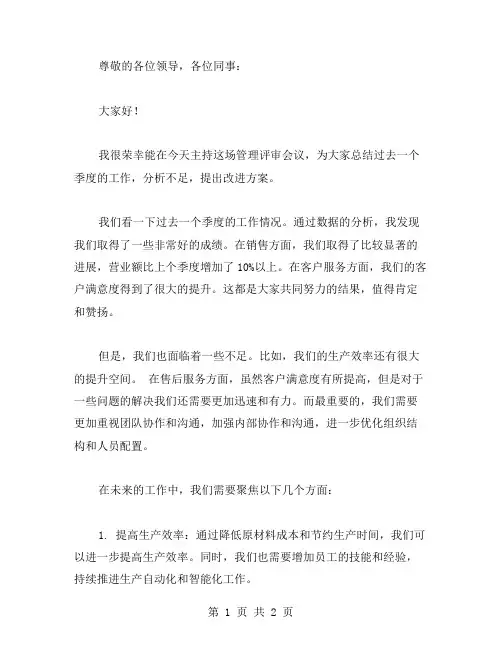 尊敬的各位领导，各位同事：

大家好！

我很荣幸能在今天主持这场管理评审会议，为大家总结过去一个季度的工作，分析不足，提出改进方案。

我们看一下过去一个季度的工作情况。通过数据的分析，我发现我们取得了一些非常好的成绩。在销售方面，我们取得了比较显著的进展，营业额比上个季度增加了 10%以上。在客户服务方面，我们的客户满意度得到了很大的提升。这都是大家共同努力的结果，值得肯定和赞扬。

但是，我们也面临着一些不足。比如，我们的生产效率还有很大的提升空间。 在售后服务方面，虽然客户满意度有所提高，但是对于一些问题的解决我们还需要更加迅速和有力。而最重要的，我们需要更加重视团队协作和沟通，加强内部协作和沟通，进一步优化组织结构和人员配置。

在未来的工作中，我们需要聚焦以下几个方面：

1. 提高生产效率：通过降低原材料成本和节约生产时间，我们可以进一步提高生产效率。同时，我们也需要增加员工的技能和经验，持续推进生产自动化和智能化工作。

第 1 页 共 2 页